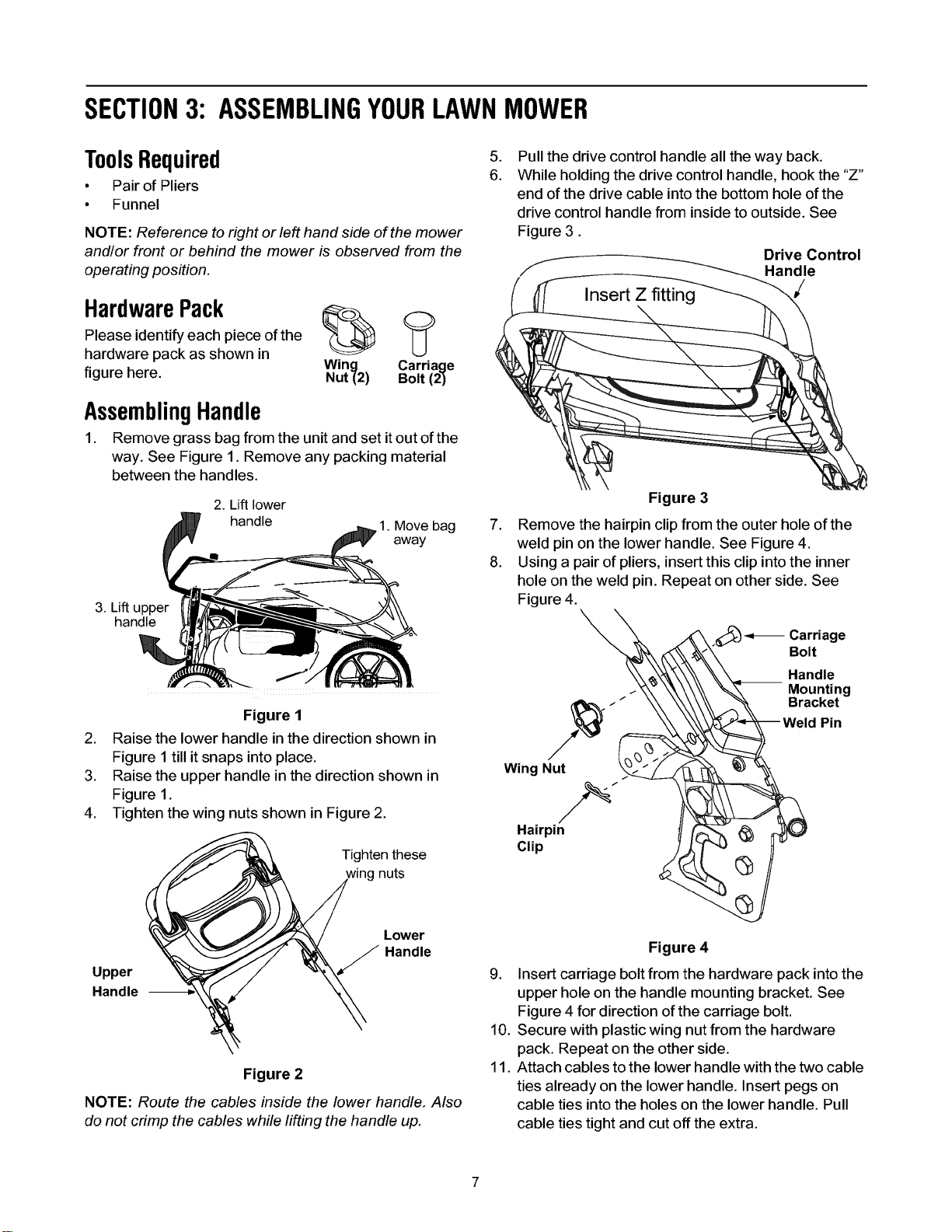 SECTION 3: ASSEMBLING YOUR LAWN MOWER

Tools Required

• Pair of Pliers
• Funnel

NOTE: Reference to right or left hand side of the mower and/or front or behind the mower is observed from the operating position.

Hardware Pack

Please identify each piece of the hardware pack as shown in figure here.

Wing Nut (2) Carriage Bolt (2)

Assembling Handle

1. Remove grass bag from the unit and set it out of the way. See Figure 1. Remove any packing material between the handles.

2. Lift lower handle
1. Move bag away
3. Lift upper handle

Figure 1

2. Raise the lower handle in the direction shown in Figure 1 till it snaps into place.
3. Raise the upper handle in the direction shown in Figure 1.
4. Tighten the wing nuts shown in Figure 2.

Tighten these wing nuts
Lower Handle
Upper Handle

Figure 2

NOTE: Route the cables inside the lower handle. Also do not crimp the cables while lifting the handle up.

5. Pull the drive control handle all the way back.
6. While holding the drive control handle, hook the "Z" end of the drive cable into the bottom hole of the drive control handle from inside to outside. See Figure 3 .

Drive Control Handle
Insert Z fitting

Figure 3

7. Remove the hairpin clip from the outer hole of the weld pin on the lower handle. See Figure 4.
8. Using a pair of pliers, insert this clip into the inner hole on the weld pin. Repeat on other side. See Figure 4.

Carriage Bolt
Handle Mounting Bracket
Weld Pin
Wing Nut
Hairpin Clip

Figure 4

9. Insert carriage bolt from the hardware pack into the upper hole on the handle mounting bracket. See Figure 4 for direction of the carriage bolt.
10. Secure with plastic wing nut from the hardware pack. Repeat on the other side.
11. Attach cables to the lower handle with the two cable ties already on the lower handle. Insert pegs on cable ties into the holes on the lower handle. Pull cable ties tight and cut off the extra.

7